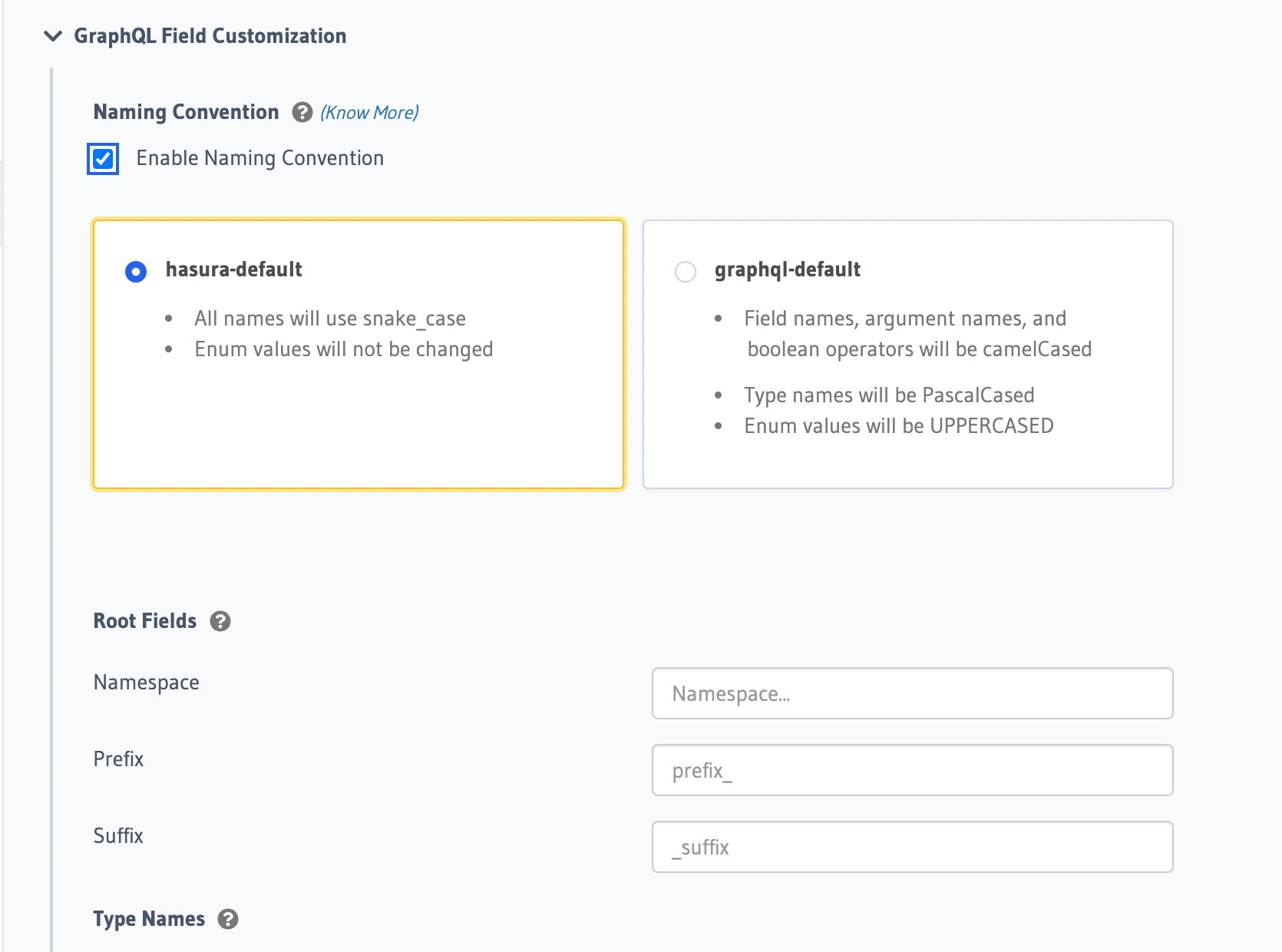 GraphQL Field Customization

Naming Convention (Know More)

Enable Naming Convention

hasura-default

- All names will use snake_case
- Enum values will not be changed

graphql-default

- Field names, argument names, and boolean operators will be camelCased
- Type names will be PascalCased
- Enum values will be UPPERCASED

Root Fields

Namespace

Namespace...

Prefix

prefix_

Suffix

_suffix

Type Names